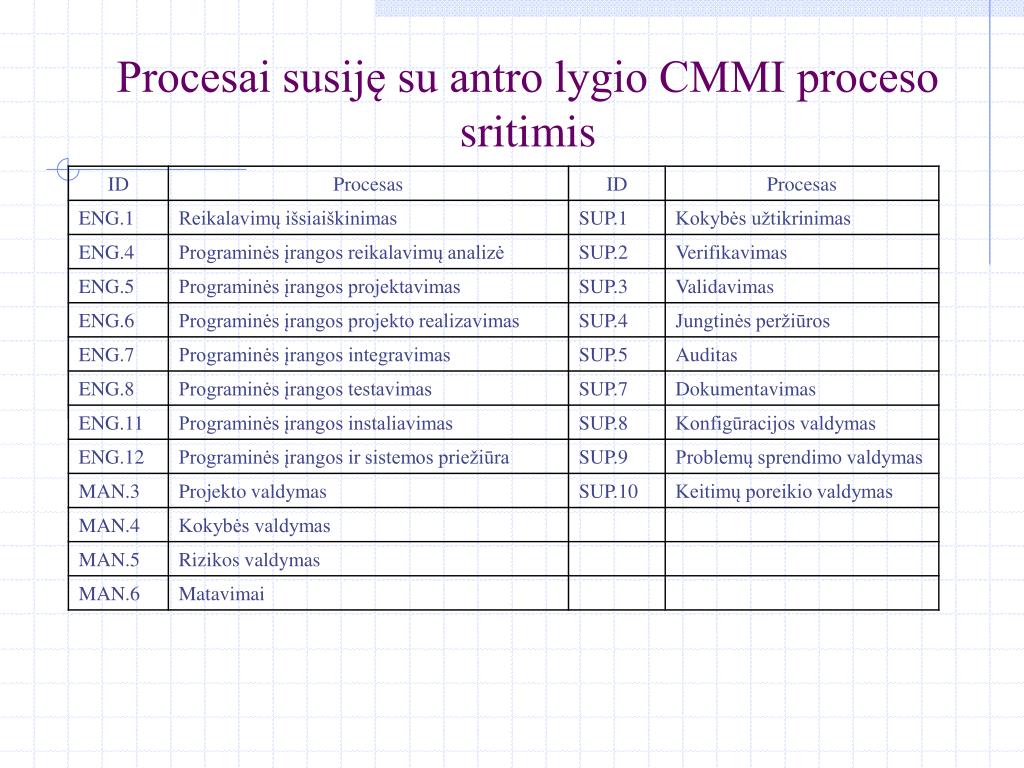 Procesai susiję su antro lygio CMMI proceso sritimis

| ID | Procesas | ID | Procesas |
|---|---|---|---|
| ENG.1 | Reikalavimų išsiaiškinimas | SUP.1 | Kokybės užtikrinimas |
| ENG.4 | Programinės įrangos reikalavimų analizė | SUP.2 | Verifikavimas |
| ENG.5 | Programinės įrangos projektavimas | SUP.3 | Validavimas |
| ENG.6 | Programinės įrangos projekto realizavimas | SUP.4 | Jungtinės peržiūros |
| ENG.7 | Programinės įrangos integravimas | SUP.5 | Auditas |
| ENG.8 | Programinės įrangos testavimas | SUP.7 | Dokumentavimas |
| ENG.11 | Programinės įrangos instaliavimas | SUP.8 | Konfigūracijos valdymas |
| ENG.12 | Programinės įrangos ir sistemos priežiūra | SUP.9 | Problemų sprendimo valdymas |
| MAN.3 | Projekto valdymas | SUP.10 | Keitimų poreikio valdymas |
| MAN.4 | Kokybės valdymas | | |
| MAN.5 | Rizikos valdymas | | |
| MAN.6 | Matavimai | | |